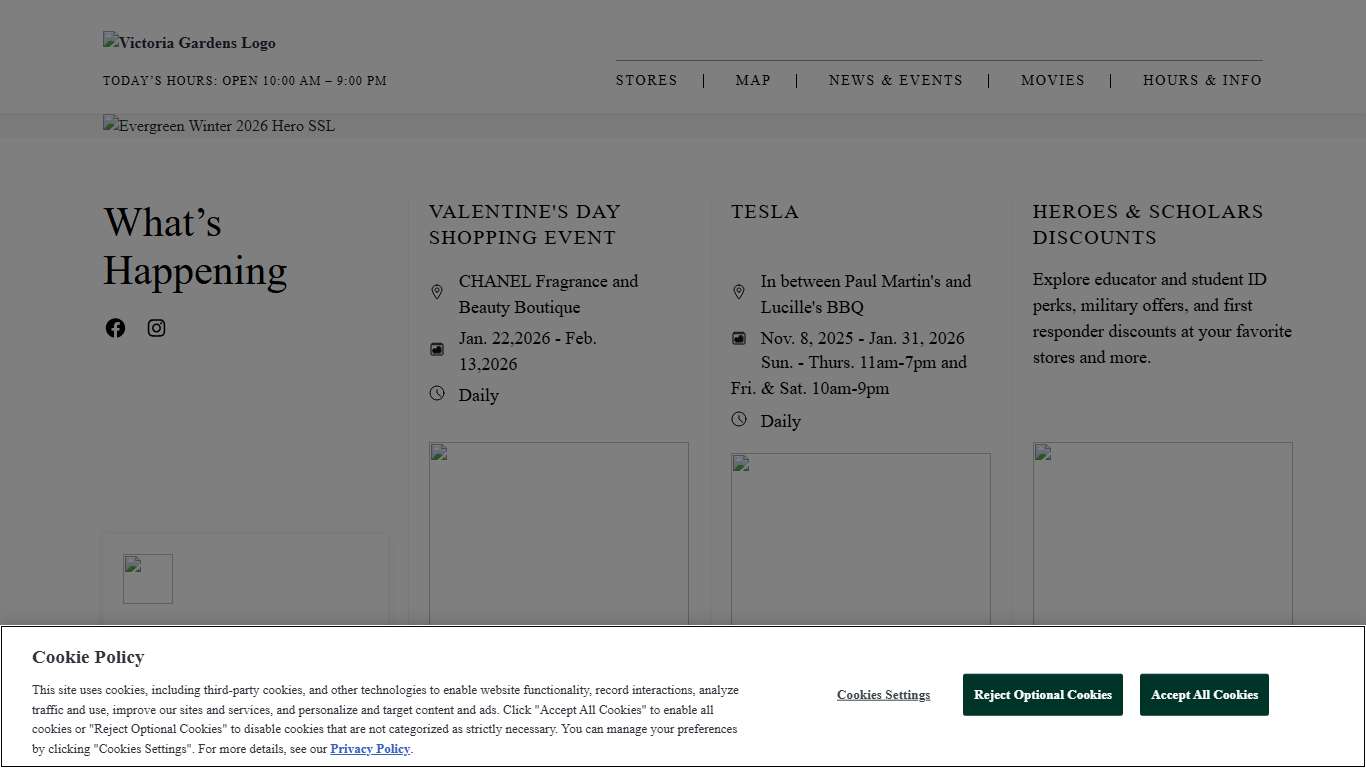 Victoria Gardens Logo

TODAY'S HOURS: OPEN 10:00 AM – 9:00 PM

STORES | MAP | NEWS & EVENTS | MOVIES | HOURS & INFO

Evergreen Winter 2026 Hero SSL

What's Happening

VALENTINE'S DAY SHOPPING EVENT

CHANEL Fragrance and Beauty Boutique

Jan. 22,2026 - Feb. 13,2026

Daily

TESLA

In between Paul Martin's and Lucille's BBQ

Nov. 8, 2025 - Jan. 31, 2026 Sun. - Thurs. 11am-7pm and Fri. & Sat. 10am-9pm

Daily

HEROES & SCHOLARS DISCOUNTS

Explore educator and student ID perks, military offers, and first responder discounts at your favorite stores and more.

Cookie Policy

This site uses cookies, including third-party cookies, and other technologies to enable website functionality, record interactions, analyze traffic and use, improve our sites and services, and personalize and target content and ads. Click "Accept All Cookies" to enable all cookies or "Reject Optional Cookies" to disable cookies that are not categorized as strictly necessary. You can manage your preferences by clicking "Cookies Settings". For more details, see our Privacy Policy.

Cookies Settings

Reject Optional Cookies

Accept All Cookies